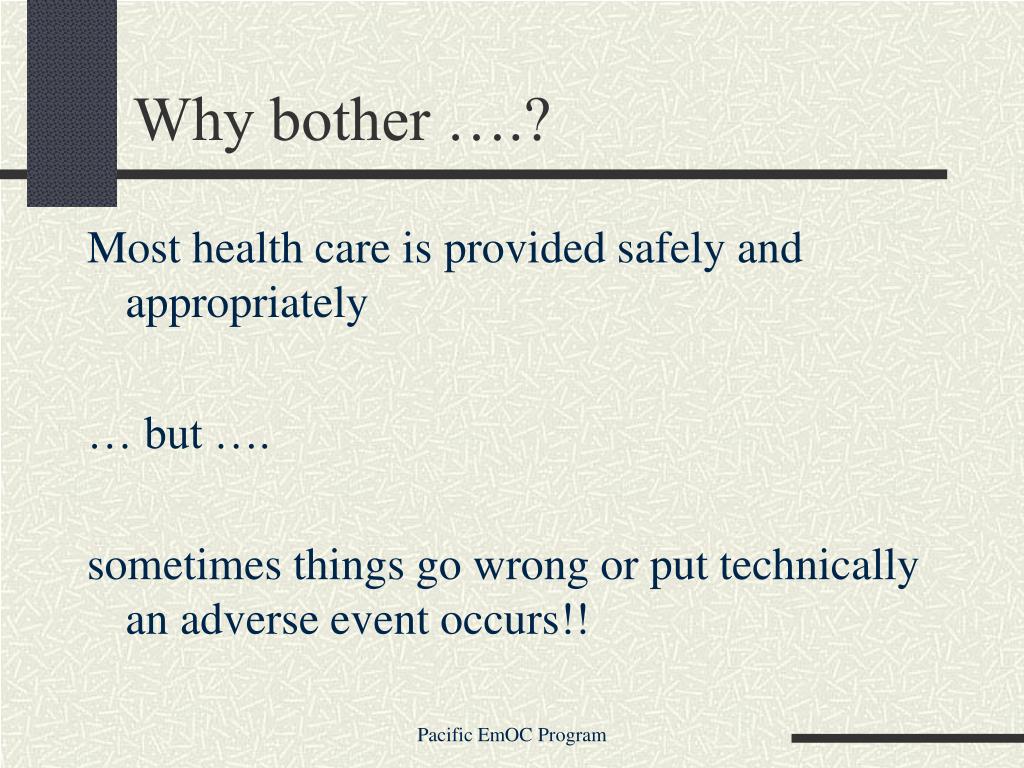 Why bother ….?

Most health care is provided safely and appropriately

… but ….

sometimes things go wrong or put technically an adverse event occurs!!

Pacific EmOC Program